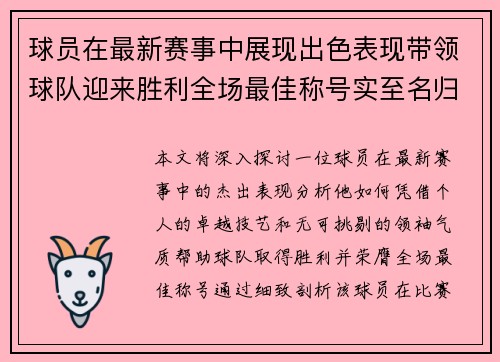 球员在最新赛事中展现出色表现带领球队迎来胜利全场最佳称号实至名归

本文将深入探讨一位球员在最新赛事中的杰出表现分析他如何凭借个人的卓越技艺和无可挑剔的领袖气质帮助球队取得胜利并荣膺全场最佳称号通过细致剖析该球员在比赛